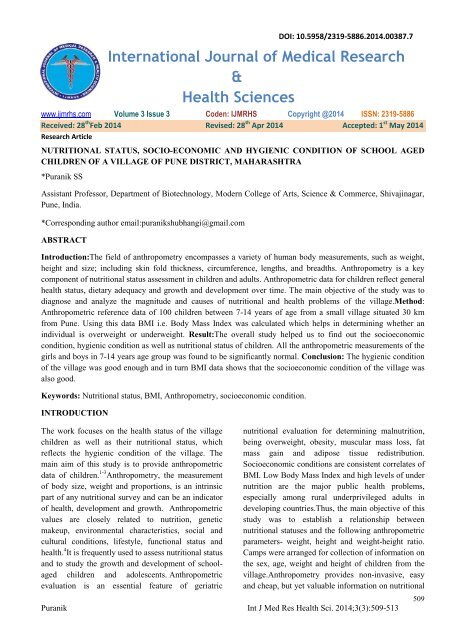 DOI: 10.5958/2319-5886.2014.00387.7

International Journal of Medical Research
&
Health Sciences

www.ijmrhs.com Volume 3 Issue 3 Coden: IJMRHS Copyright @2014 ISSN: 2319-5886

Received: 28$^{th}$Feb 2014 Revised: 28$^{th}$ Apr 2014 Accepted: 1$^{st}$ May 2014

Research Article

NUTRITIONAL STATUS, SOCIO-ECONOMIC AND HYGIENIC CONDITION OF SCHOOL AGED CHILDREN OF A VILLAGE OF PUNE DISTRICT, MAHARASHTRA

*Puranik SS

Assistant Professor, Department of Biotechnology, Modern College of Arts, Science & Commerce, Shivajinagar, Pune, India.

*Corresponding author email:puranikshubhangi@gmail.com

ABSTRACT

Introduction:The field of anthropometry encompasses a variety of human body measurements, such as weight, height and size; including skin fold thickness, circumference, lengths, and breadths. Anthropometry is a key component of nutritional status assessment in children and adults. Anthropometric data for children reflect general health status, dietary adequacy and growth and development over time. The main objective of the study was to diagnose and analyze the magnitude and causes of nutritional and health problems of the village.Method: Anthropometric reference data of 100 children between 7-14 years of age from a small village situated 30 km from Pune. Using this data BMI i.e. Body Mass Index was calculated which helps in determining whether an individual is overweight or underweight. Result:The overall study helped us to find out the socioeconomic condition, hygienic condition as well as nutritional status of children. All the anthropometric measurements of the girls and boys in 7-14 years age group was found to be significantly normal. Conclusion: The hygienic condition of the village was good enough and in turn BMI data shows that the socioeconomic condition of the village was also good.

Keywords: Nutritional status, BMI, Anthropometry, socioeconomic condition.

INTRODUCTION

The work focuses on the health status of the village children as well as their nutritional status, which reflects the hygienic condition of the village. The main aim of this study is to provide anthropometric data of children.$^{1-3}$Anthropometry, the measurement of body size, weight and proportions, is an intrinsic part of any nutritional survey and can be an indicator of health, development and growth. Anthropometric values are closely related to nutrition, genetic makeup, environmental characteristics, social and cultural conditions, lifestyle, functional status and health.$^{4}$It is frequently used to assess nutritional status and to study the growth and development of school-aged children and adolescents. Anthropometric evaluation is an essential feature of geriatric nutritional evaluation for determining malnutrition, being overweight, obesity, muscular mass loss, fat mass gain and adipose tissue redistribution. Socioeconomic conditions are consistent correlates of BMI. Low Body Mass Index and high levels of under nutrition are the major public health problems, especially among rural underprivileged adults in developing countries.Thus, the main objective of this study was to establish a relationship between nutritional statuses and the following anthropometric parameters- weight, height and weight-height ratio. Camps were arranged for collection of information on the sex, age, weight and height of children from the village.Anthropometry provides non-invasive, easy and cheap, but yet valuable information on nutritional

509

Puranik Int J Med Res Health Sci. 2014;3(3):509-513